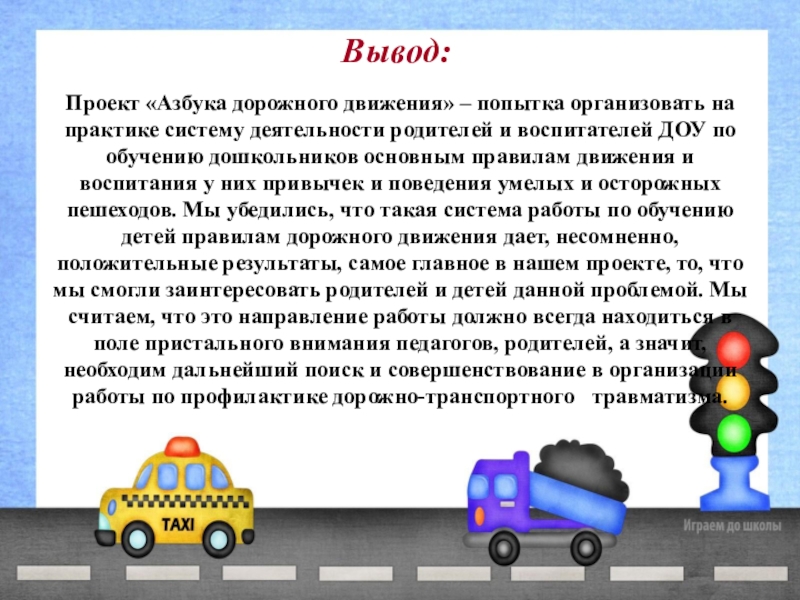 Вывод:

Проект «Азбука дорожного движения» – попытка организовать на практике систему деятельности родителей и воспитателей ДОУ по обучению дошкольников основным правилам движения и воспитания у них привычек и поведения умелых и осторожных пешеходов. Мы убедились, что такая система работы по обучению детей правилам дорожного движения дает, несомненно, положительные результаты, самое главное в нашем проекте, то, что мы смогли заинтересовать родителей и детей данной проблемой. Мы считаем, что это направление работы должно всегда находиться в поле пристального внимания педагогов, родителей, а значит, необходим дальнейший поиск и совершенствование в организации работы по профилактике дорожно-транспортного травматизма.

TAXI

Играем до школы